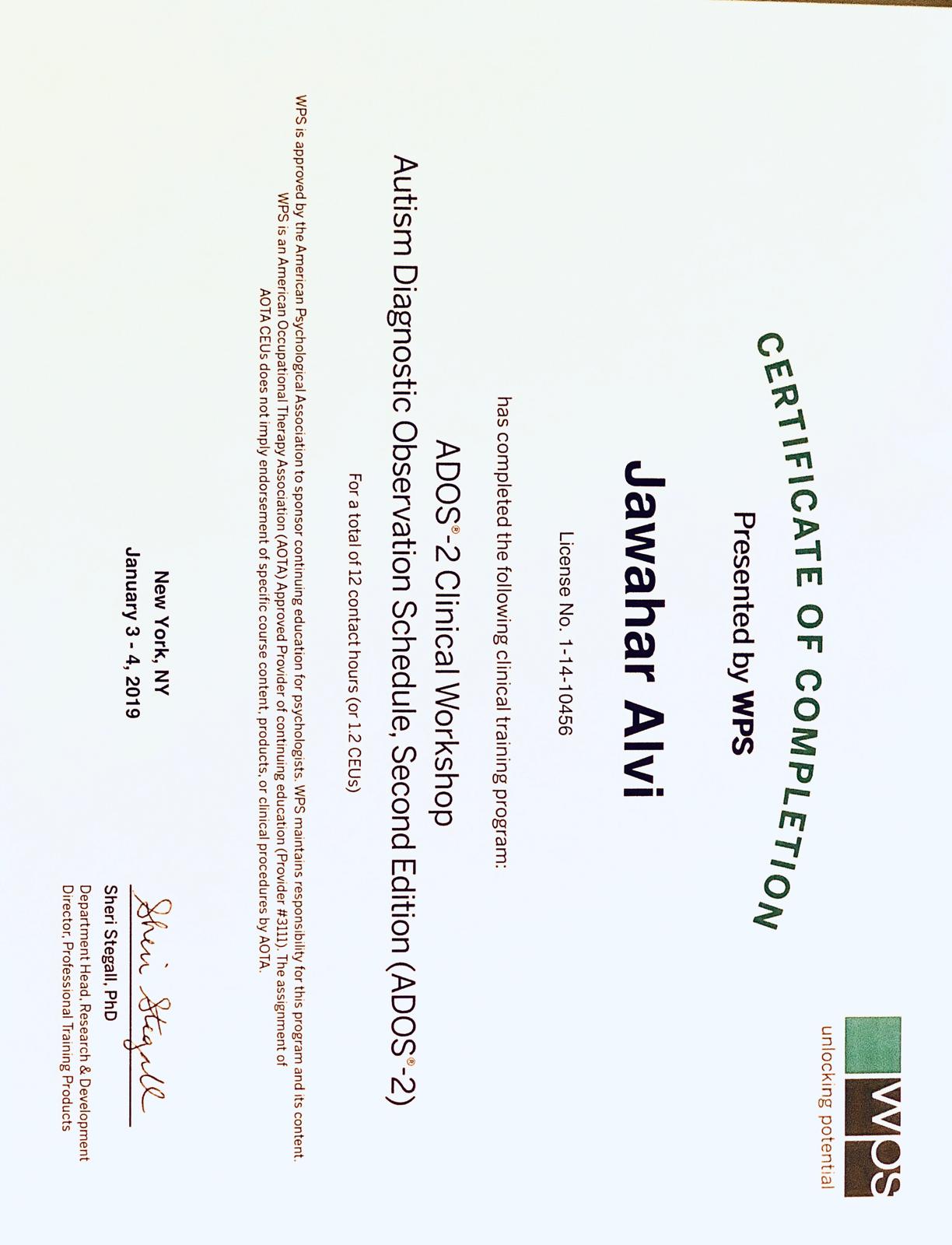 WPS
unlocking potential

CERTIFICATE OF COMPLETION

Presented by WPS

Jawahar Alvi

License No. 1-14-10456

has completed the following clinical training program:

ADOS®-2 Clinical Workshop
Autism Diagnostic Observation Schedule, Second Edition (ADOS®-2)

For a total of 12 contact hours (or 1.2 CEUs)

WPS is approved by the American Psychological Association to sponsor continuing education for psychologists. WPS maintains responsibility for this program and its content. WPS is an American Occupational Therapy Association (AOTA) Approved Provider of continuing education (Provider #3111). The assignment of AOTA CEUs does not imply endorsement of specific course content, products, or clinical procedures by AOTA.

New York, NY
January 3 - 4, 2019

Sheri Stegall

Sheri Stegall, PhD
Department Head, Research & Development
Director, Professional Training Products